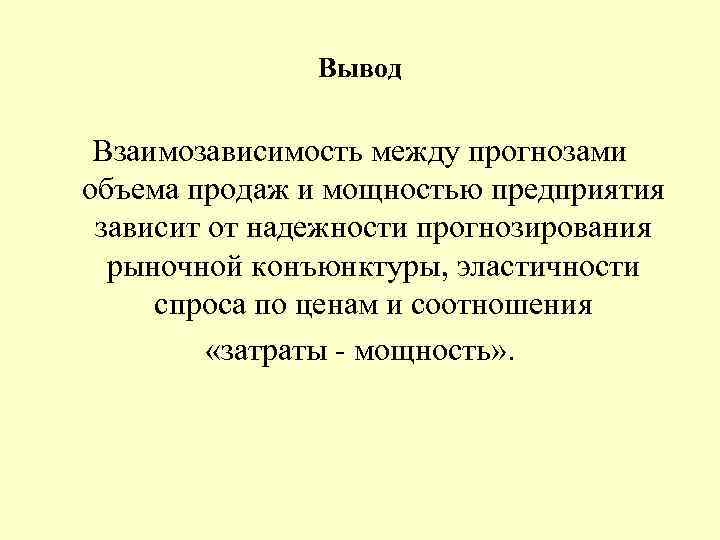 Вывод

Взаимозависимость между прогнозами объема продаж и мощностью предприятия зависит от надежности прогнозирования рыночной конъюнктуры, эластичности спроса по ценам и соотношения «затраты - мощность».